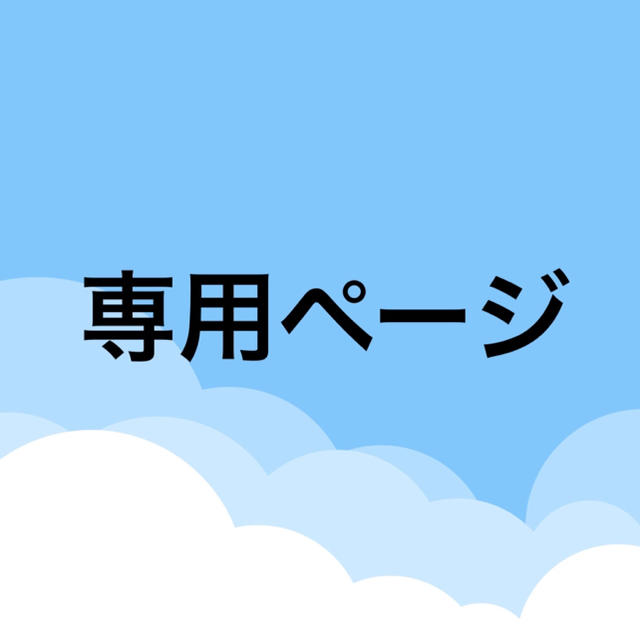 専用ページ